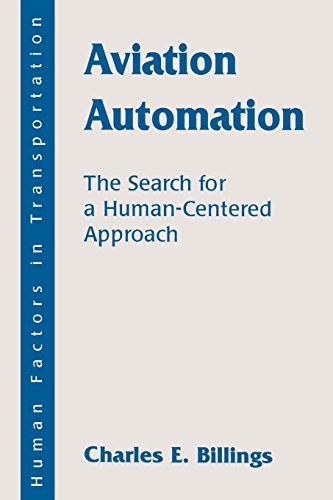 Human Factors in Transportation

Aviation Automation

The Search for a Human-Centered Approach

Charles E. Billings